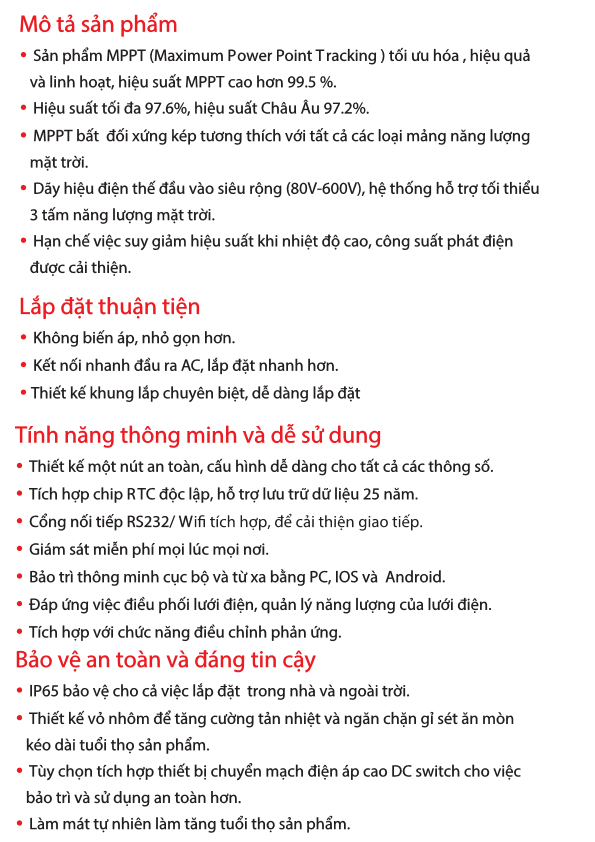 Mô tả sản phẩm

• Sản phẩm MPPT (Maximum Power Point Tracking ) tối ưu hóa , hiệu quả và linh hoạt, hiệu suất MPPT cao hơn 99.5 %.

• Hiệu suất tối đa 97.6%, hiệu suất Châu Âu 97.2%.

• MPPT bất đối xứng kép tương thích với tất cả các loại mảng năng lượng mặt trời.

• Dãy hiệu điện thế đầu vào siêu rộng (80V-600V), hệ thống hỗ trợ tối thiểu 3 tấm năng lượng mặt trời.

• Hạn chế việc suy giảm hiệu suất khi nhiệt độ cao, công suất phát điện được cải thiện.

Lắp đặt thuận tiện

• Không biến áp, nhỏ gọn hơn.

• Kết nối nhanh đầu ra AC, lắp đặt nhanh hơn.

• Thiết kế khung lắp chuyên biệt, dễ dàng lắp đặt

Tính năng thông minh và dễ sử dung

• Thiết kế một nút an toàn, cấu hình dễ dàng cho tất cả các thông số.

• Tích hợp chip RTC độc lập, hỗ trợ lưu trữ dữ liệu 25 năm.

• Cổng nối tiếp RS232/ Wifi tích hợp, để cải thiện giao tiếp.

• Giám sát miễn phí mọi lúc mọi nơi.

• Bảo trì thông minh cục bộ và từ xa bằng PC, IOS và Android.

• Đáp ứng việc điều phối lưới điện, quản lý năng lượng của lưới điện.

• Tích hợp với chức năng điều chỉnh phản ứng.

Bảo vệ an toàn và đáng tin cậy

• IP65 bảo vệ cho cả việc lắp đặt trong nhà và ngoài trời.

• Thiết kế vỏ nhôm để tăng cường tản nhiệt và ngăn chặn gỉ sét ăn mòn kéo dài tuổi thọ sản phẩm.

• Tùy chọn tích hợp thiết bị chuyển mạch điện áp cao DC switch cho việc bảo trì và sử dụng an toàn hơn.

• Làm mát tự nhiên làm tăng tuổi thọ sản phẩm.